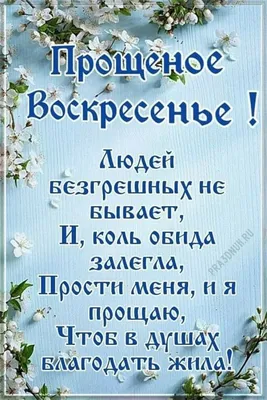 Прощеное Воскресенье !

Людей безгрешных не бывает,
И, коль обида залегла,
Прости меня, и я прощаю,
Чтоб в душах благодать жила!

PRA3DNUK.RU